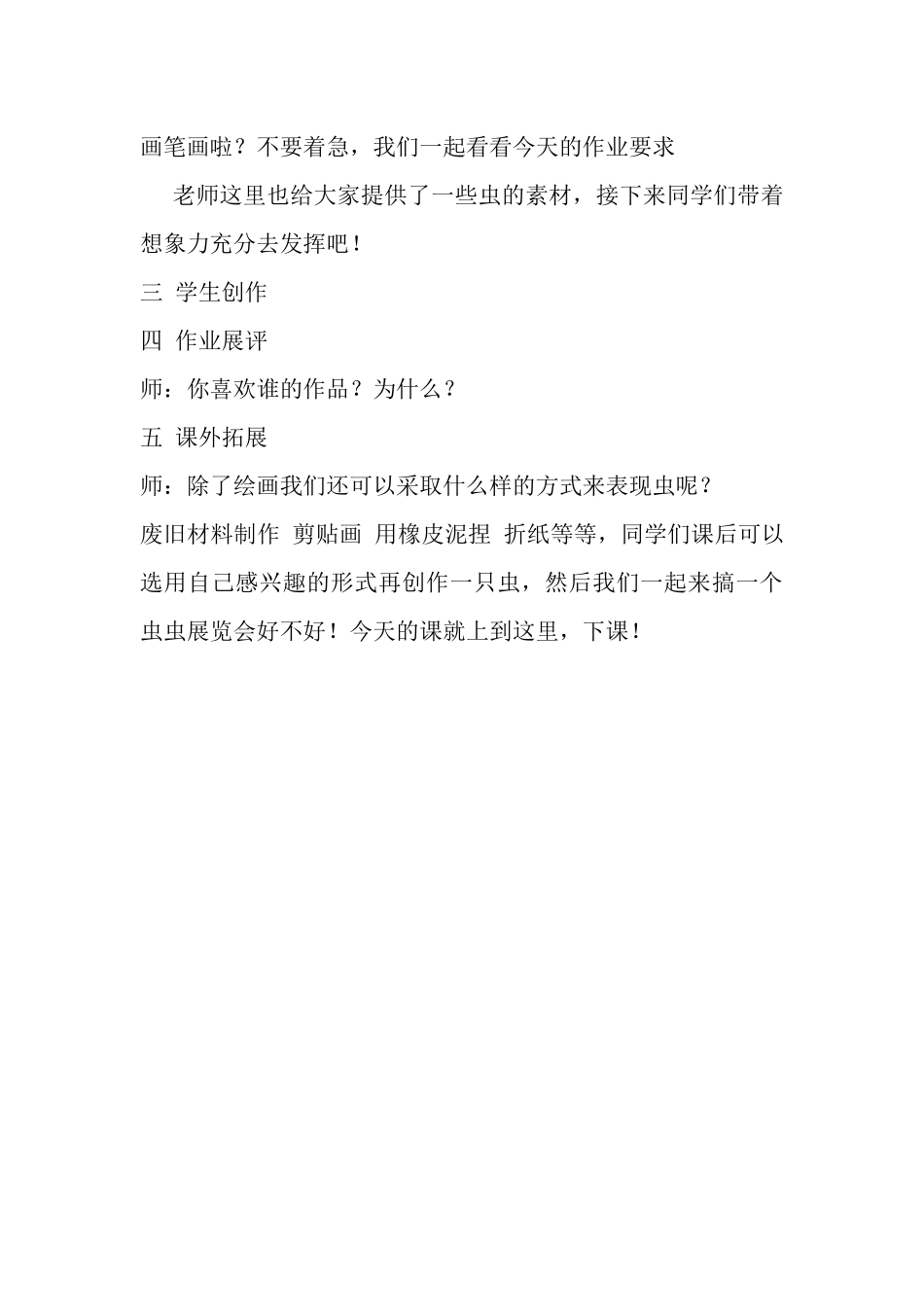 画笔画啦？不要着急，我们一起看看今天的作业要求

老师这里也给大家提供了一些虫的素材，接下来同学们带着想象力充分去发挥吧！

三 学生创作

四 作业展评

师：你喜欢谁的作品？为什么？

五 课外拓展

师：除了绘画我们还可以采取什么样的方式来表现虫呢？

废旧材料制作 剪贴画 用橡皮泥捏 折纸等等，同学们课后可以选用自己感兴趣的形式再创作一只虫，然后我们一起来搞一个虫虫展览会好不好！今天的课就上到这里，下课！